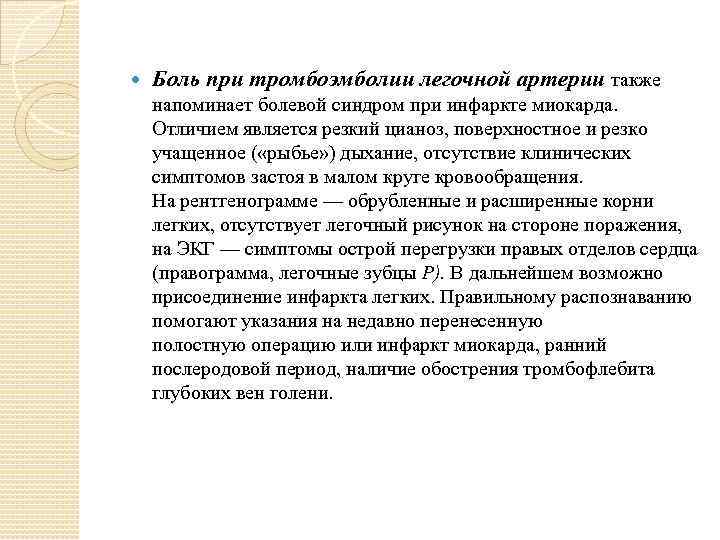 Боль при тромбоэмболии легочной артерии также напоминает болевой синдром при инфаркте миокарда. Отличием является резкий цианоз, поверхностное и резко учащенное («рыбье») дыхание, отсутствие клинических симптомов застоя в малом круге кровообращения.
На рентгенограмме — обрубленные и расширенные корни легких, отсутствует легочный рисунок на стороне поражения, на ЭКГ — симптомы острой перегрузки правых отделов сердца (правограмма, легочные зубцы P). В дальнейшем возможно присоединение инфаркта легких. Правильному распознаванию помогают указания на недавно перенесенную полостную операцию или инфаркт миокарда, ранний послеродовой период, наличие обострения тромбофлебита глубоких вен голени.